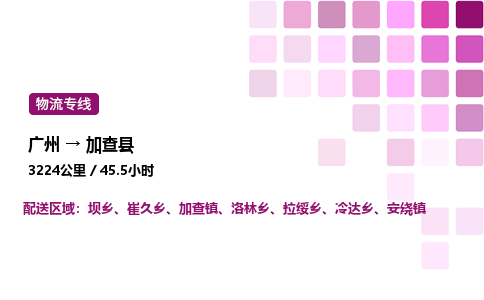 物流专线

广州 → 加查县

3224公里 / 45.5小时

配送区域：坝乡、崔久乡、加查镇、洛林乡、拉绥乡、冷达乡、安绕镇